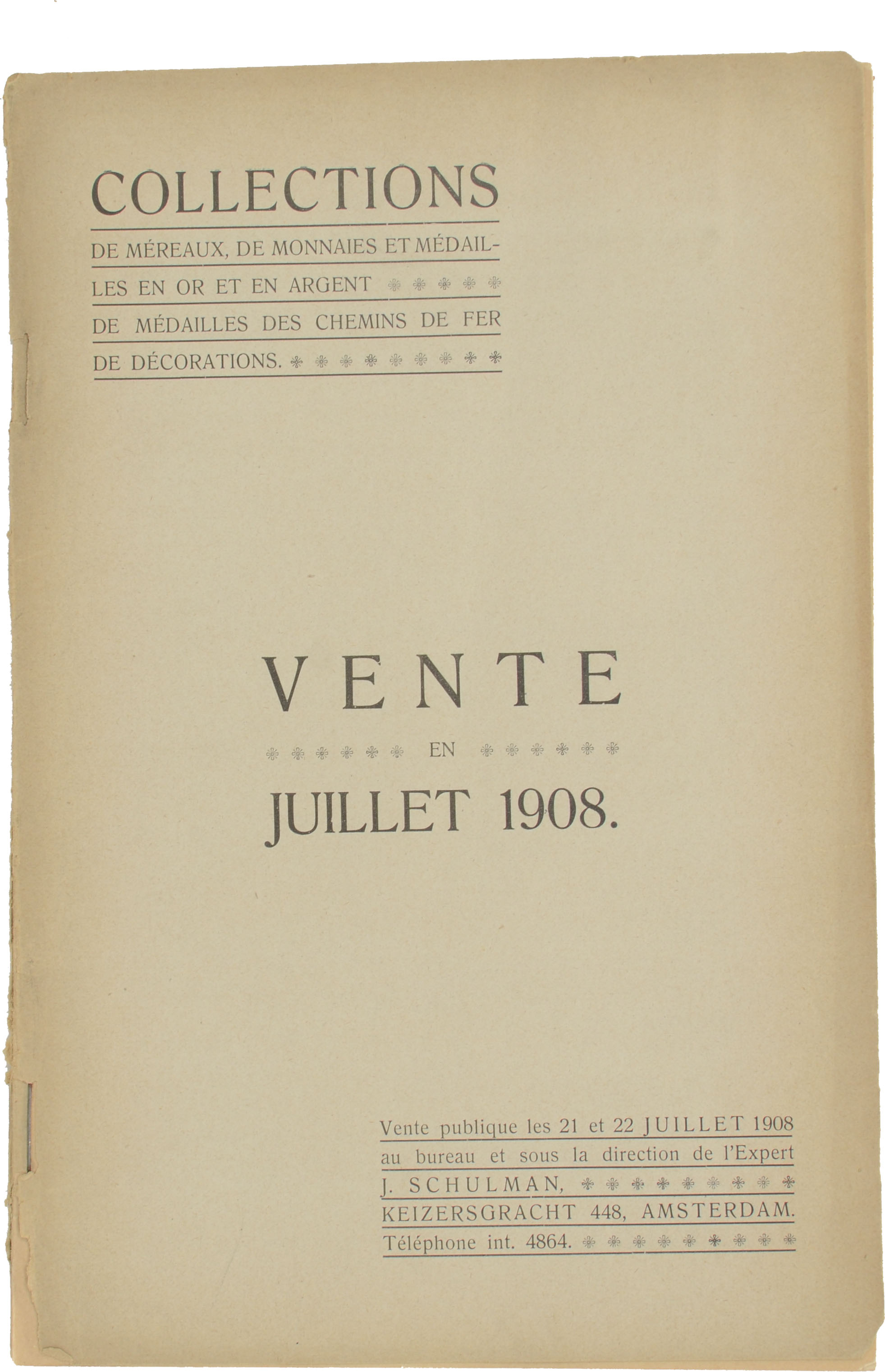 COLLECTIONS

DE MÉREAUX, DE MONNAIES ET MÉDAILLES EN OR ET EN ARGENT
DE MÉDAILLES DES CHEMINS DE FER
DE DÉCORATIONS.

VENTE

EN

JUILLET 1908.

Vente publique les 21 et 22 JUILLET 1908 au bureau et sous la direction de l'Expert J. SCHULMAN, KEIZERSGRACHT 448, AMSTERDAM. Téléphone int. 4864.